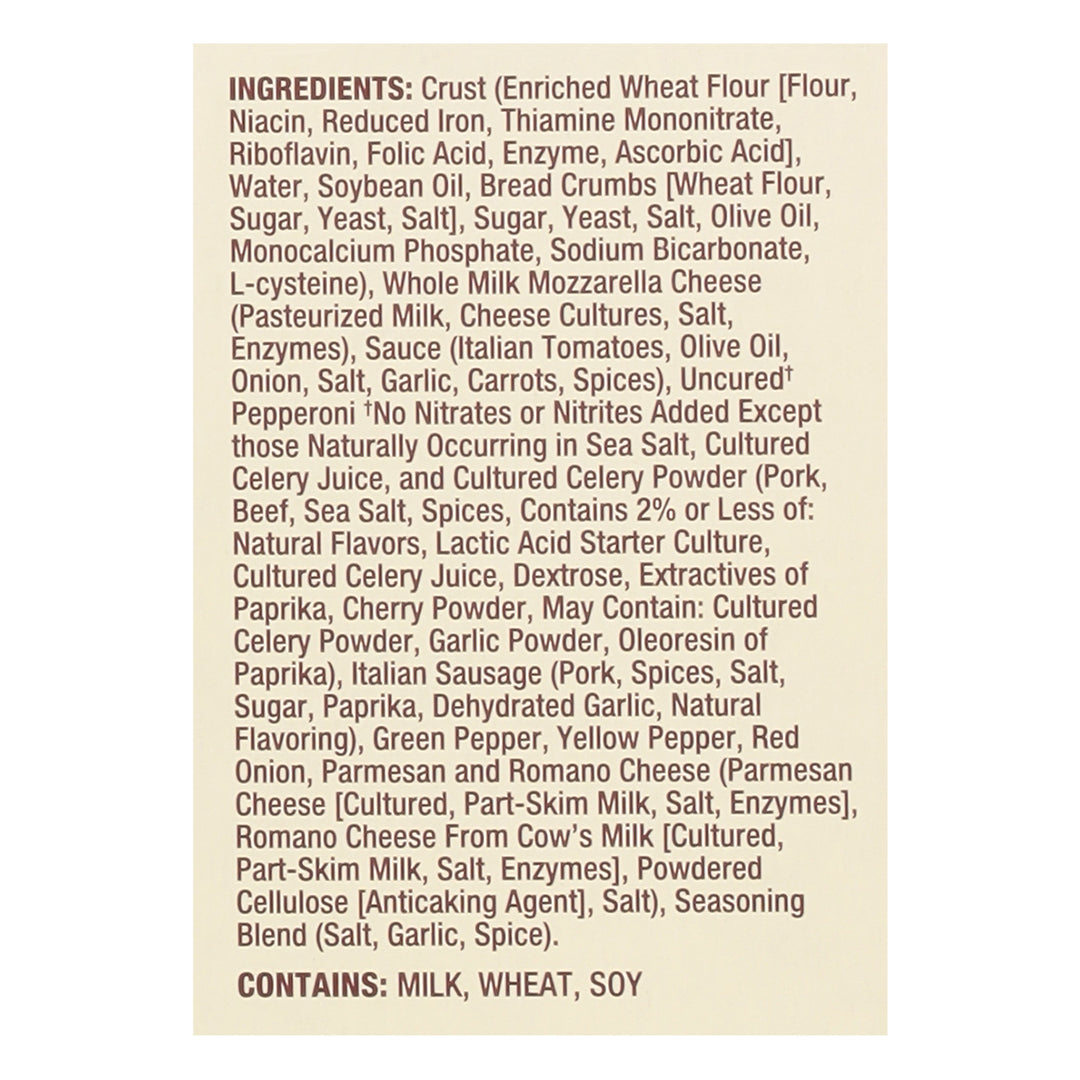 INGREDIENTS: Crust (Enriched Wheat Flour [Flour, Niacin, Reduced Iron, Thiamine Mononitrate, Riboflavin, Folic Acid, Enzyme, Ascorbic Acid], Water, Soybean Oil, Bread Crumbs [Wheat Flour, Sugar, Yeast, Salt], Sugar, Yeast, Salt, Olive Oil, Monocalcium Phosphate, Sodium Bicarbonate, L-cysteine), Whole Milk Mozzarella Cheese (Pasteurized Milk, Cheese Cultures, Salt, Enzymes), Sauce (Italian Tomatoes, Olive Oil, Onion, Salt, Garlic, Carrots, Spices), Uncured† Pepperoni †No Nitrates or Nitrites Added Except those Naturally Occurring in Sea Salt, Cultured Celery Juice, and Cultured Celery Powder (Pork, Beef, Sea Salt, Spices, Contains 2% or Less of: Natural Flavors, Lactic Acid Starter Culture, Cultured Celery Juice, Dextrose, Extractives of Paprika, Cherry Powder, May Contain: Cultured Celery Powder, Garlic Powder, Oleoresin of Paprika), Italian Sausage (Pork, Spices, Salt, Sugar, Paprika, Dehydrated Garlic, Natural Flavoring), Green Pepper, Yellow Pepper, Red Onion, Parmesan and Romano Cheese (Parmesan Cheese [Cultured, Part-Skim Milk, Salt, Enzymes], Romano Cheese From Cow's Milk [Cultured, Part-Skim Milk, Salt, Enzymes], Powdered Cellulose [Anticaking Agent], Salt), Seasoning Blend (Salt, Garlic, Spice).

CONTAINS: MILK, WHEAT, SOY